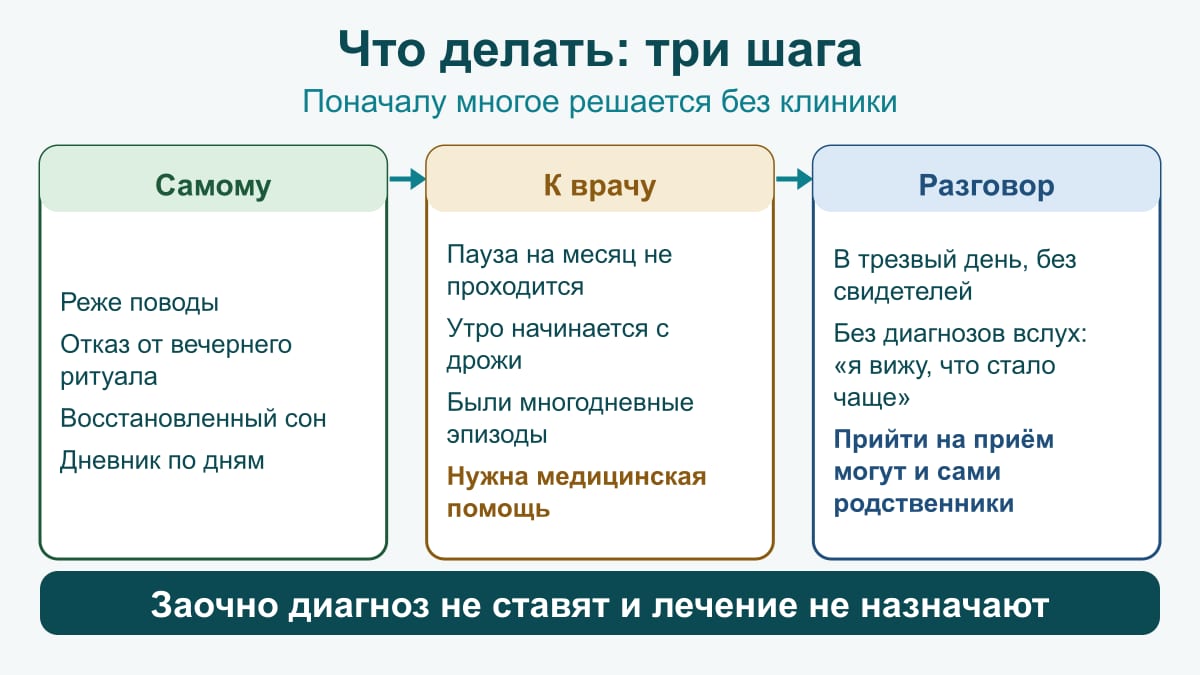 Что делать: три шага

Поначалу многое решается без клиники

Самому

Реже поводы

Отказ от вечернего ритуала

Восстановленный сон

Дневник по дням

К врачу

Пауза на месяц не проходится

Утро начинается с дрожи

Были многодневные эпизоды

Нужна медицинская помощь

Разговор

В трезвый день, без свидетелей

Без диагнозов вслух: «я вижу, что стало чаще»

Прийти на приём могут и сами родственники

Заочно диагноз не ставят и лечение не назначают